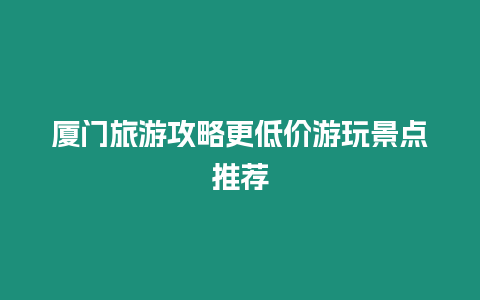 厦门旅游攻略更低价游玩景点推荐